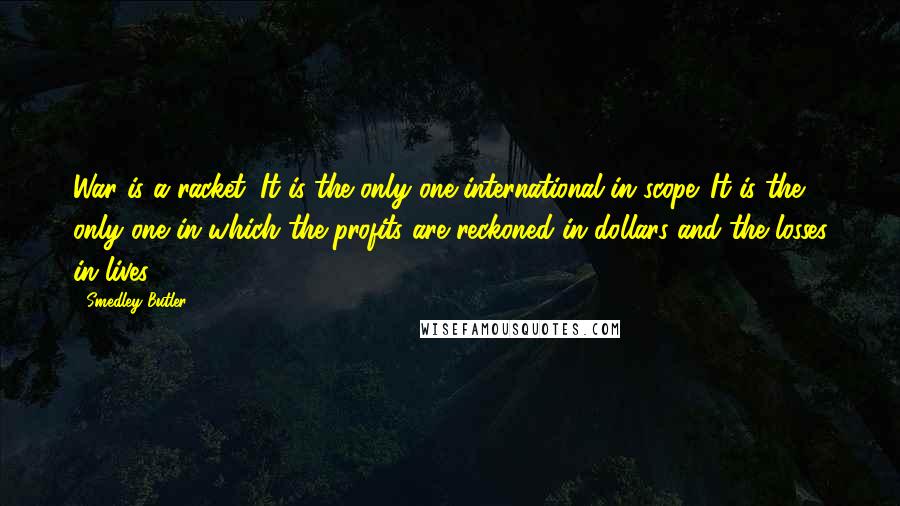 War is a racket. It is the only one international in scope. It is the only one in which the profits are reckoned in dollars and the losses in lives.

Smedley Butler

WISEFAMOUSQUOTES.COM